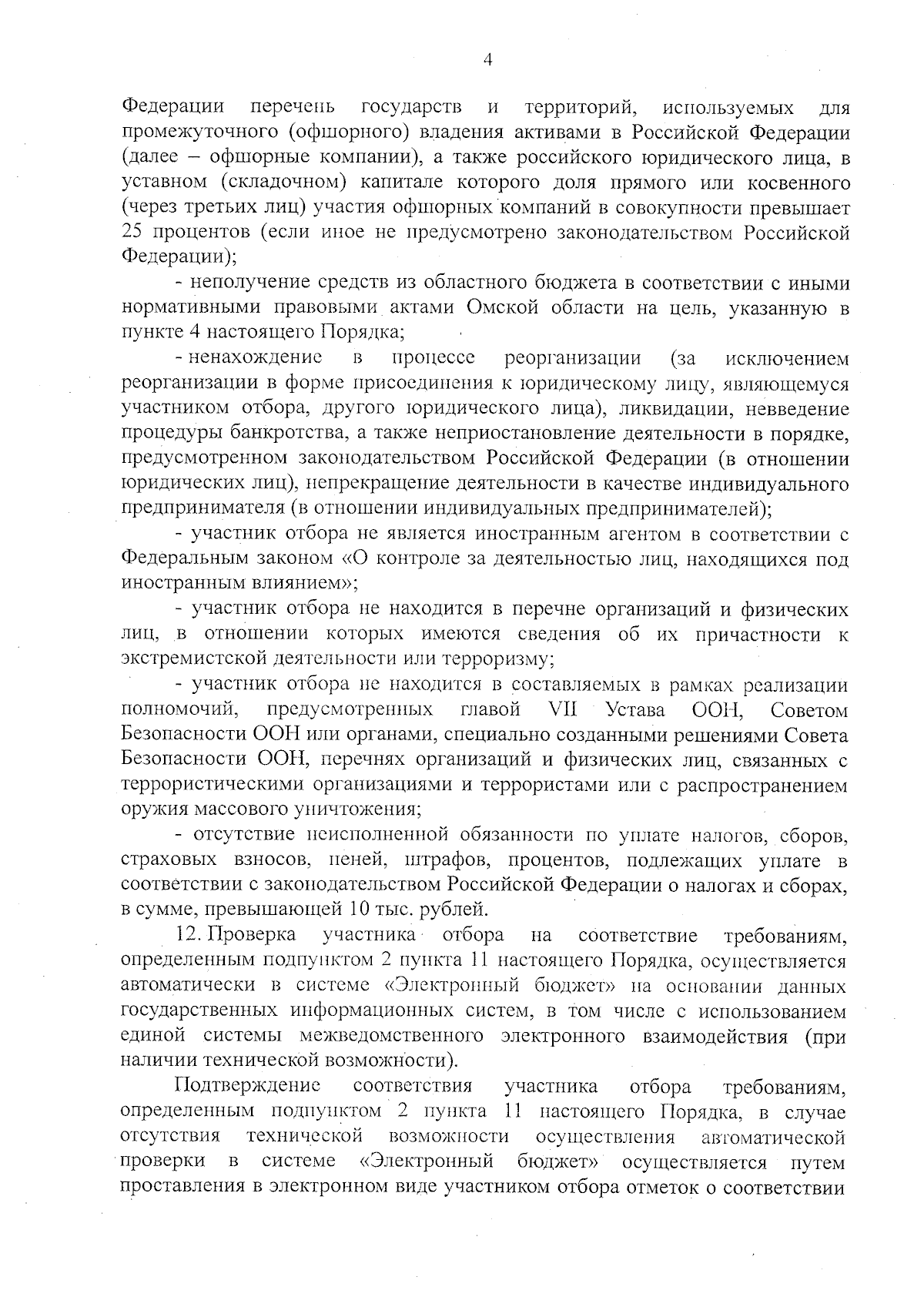 4

Федерации перечень государств и территорий, используемых для промежуточного (офшорного) владения активами в Российской Федерации (далее – офшорные компании), а также российского юридического лица, в уставном (складочном) капитале которого доля прямого или косвенного (через третьих лиц) участия офшорных компаний в совокупности превышает 25 процентов (если иное не предусмотрено законодательством Российской Федерации);

- неполучение средств из областного бюджета в соответствии с иными нормативными правовыми актами Омской области на цель, указанную в пункте 4 настоящего Порядка;

- ненахождение в процессе реорганизации (за исключением реорганизации в форме присоединения к юридическому лицу, являющемуся участником отбора, другого юридического лица), ликвидации, невведение процедуры банкротства, а также неприостановление деятельности в порядке, предусмотренном законодательством Российской Федерации (в отношении юридических лиц), непрекращение деятельности в качестве индивидуального предпринимателя (в отношении индивидуальных предпринимателей);

- участник отбора не является иностранным агентом в соответствии с Федеральным законом «О контроле за деятельностью лиц, находящихся под иностранным влиянием»;

- участник отбора не находится в перечне организаций и физических лиц, в отношении которых имеются сведения об их причастности к экстремистской деятельности или терроризму;

- участник отбора не находится в составляемых в рамках реализации полномочий, предусмотренных главой VII Устава ООН, Советом Безопасности ООН или органами, специально созданными решениями Совета Безопасности ООН, перечнях организаций и физических лиц, связанных с террористическими организациями и террористами или с распространением оружия массового уничтожения;

- отсутствие неисполненной обязанности по уплате налогов, сборов, страховых взносов, пеней, штрафов, процентов, подлежащих уплате в соответствии с законодательством Российской Федерации о налогах и сборах, в сумме, превышающей 10 тыс. рублей.

12. Проверка участника отбора на соответствие требованиям, определенным подпунктом 2 пункта 11 настоящего Порядка, осуществляется автоматически в системе «Электронный бюджет» на основании данных государственных информационных систем, в том числе с использованием единой системы межведомственного электронного взаимодействия (при наличии технической возможности).

Подтверждение соответствия участника отбора требованиям, определенным подпунктом 2 пункта 11 настоящего Порядка, в случае отсутствия технической возможности осуществления автоматической проверки в системе «Электронный бюджет» осуществляется путем проставления в электронном виде участником отбора отметок о соответствии